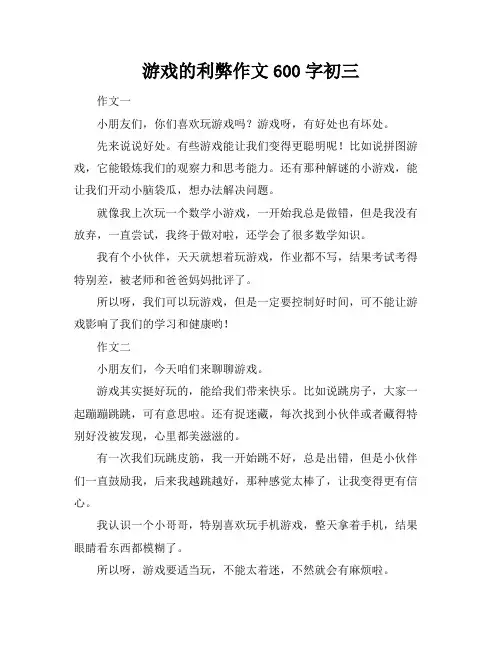 游戏的利弊作文 600 字初三

作文一

小朋友们，你们喜欢玩游戏吗？游戏呀，有好处也有坏处。

先来说说好处。有些游戏能让我们变得更聪明呢！比如说拼图游戏，它能锻炼我们的观察力和思考能力。还有那种解谜的小游戏，能让我们开动小脑袋瓜，想办法解决问题。

就像我上次玩一个数学小游戏，一开始我总是做错，但是我没有放弃，一直尝试，我终于做对啦，还学会了很多数学知识。

我有个小伙伴，天天就想着玩游戏，作业都不写，结果考试考得特别差，被老师和爸爸妈妈批评了。

所以呀，我们可以玩游戏，但是一定要控制好时间，可不能让游戏影响了我们的学习和健康哟！

作文二

小朋友们，今天咱们来聊聊游戏。

游戏其实挺好玩的，能给我们带来快乐。比如说跳房子，大家一起蹦蹦跳跳，可有意思啦。还有捉迷藏，每次找到小伙伴或者藏得特别好没被发现，心里都美滋滋的。

有一次我们玩跳皮筋，我一开始跳不好，总是出错，但是小伙伴们一直鼓励我，后来我越跳越好，那种感觉太棒了，让我变得更有信心。

我认识一个小哥哥，特别喜欢玩手机游戏，整天拿着手机，结果眼睛看东西都模糊了。

所以呀，游戏要适当玩，不能太着迷，不然就会有麻烦啦。